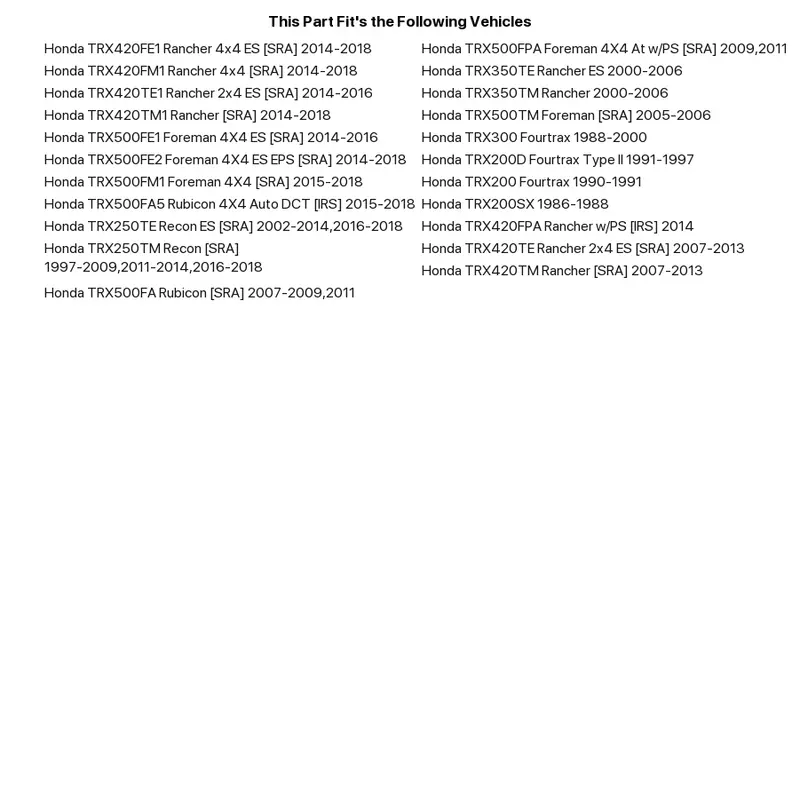 This Part Fit's the Following Vehicles

Honda TRX420FE1 Rancher 4x4 ES [SRA] 2014-2018
Honda TRX420FM1 Rancher 4x4 [SRA] 2014-2018
Honda TRX420TE1 Rancher 2x4 ES [SRA] 2014-2016
Honda TRX420TM1 Rancher [SRA] 2014-2018
Honda TRX500FE1 Foreman 4X4 ES [SRA] 2014-2016
Honda TRX500FE2 Foreman 4X4 ES EPS [SRA] 2014-2018
Honda TRX500FM1 Foreman 4X4 [SRA] 2015-2018
Honda TRX500FA5 Rubicon 4X4 Auto DCT [IRS] 2015-2018
Honda TRX250TE Recon ES [SRA] 2002-2014,2016-2018
Honda TRX250TM Recon [SRA] 1997-2009,2011-2014,2016-2018
Honda TRX500FA Rubicon [SRA] 2007-2009,2011

Honda TRX500FPA Foreman 4X4 At w/PS [SRA] 2009,2011
Honda TRX350TE Rancher ES 2000-2006
Honda TRX350TM Rancher 2000-2006
Honda TRX500TM Foreman [SRA] 2005-2006
Honda TRX300 Fourtrax 1988-2000
Honda TRX200D Fourtrax Type II 1991-1997
Honda TRX200 Fourtrax 1990-1991
Honda TRX200SX 1986-1988
Honda TRX420FPA Rancher w/PS [IRS] 2014
Honda TRX420TE Rancher 2x4 ES [SRA] 2007-2013
Honda TRX420TM Rancher [SRA] 2007-2013